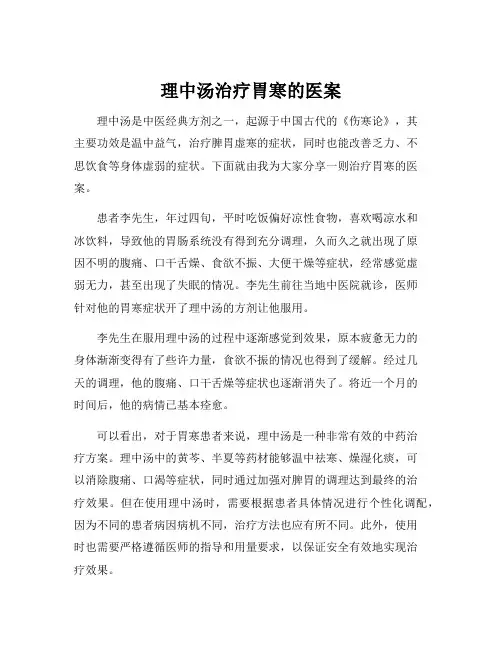 理中汤治疗胃寒的医案

理中汤是中医经典方剂之一，起源于中国古代的《伤寒论》，其主要功效是温中益气，治疗脾胃虚寒的症状，同时也能改善乏力、不思饮食等身体虚弱的症状。下面就由我为大家分享一则治疗胃寒的医案。

患者李先生，年过四旬，平时吃饭偏好凉性食物，喜欢喝凉水和冰饮料，导致他的胃肠系统没有得到充分调理，久而久之就出现了原因不明的腹痛、口干舌燥、食欲不振、大便干燥等症状，经常感觉虚弱无力，甚至出现了失眠的情况。李先生前往当地中医院就诊，医师针对他的胃寒症状开了理中汤的方剂让他服用。

李先生在服用理中汤的过程中逐渐感觉到效果，原本疲惫无力的身体渐渐变得有了些许力量，食欲不振的情况也得到了缓解。经过几天的调理，他的腹痛、口干舌燥等症状也逐渐消失了。将近一个月的时间后，他的病情已基本痊愈。

可以看出，对于胃寒患者来说，理中汤是一种非常有效的中药治疗方案。理中汤中的黄芩、半夏等药材能够温中祛寒、燥湿化痰，可以消除腹痛、口渴等症状，同时通过加强对脾胃的调理达到最终的治疗效果。但在使用理中汤时，需要根据患者具体情况进行个性化调配，因为不同的患者病因病机不同，治疗方法也应有所不同。此外，使用时也需要严格遵循医师的指导和用量要求，以保证安全有效地实现治疗效果。